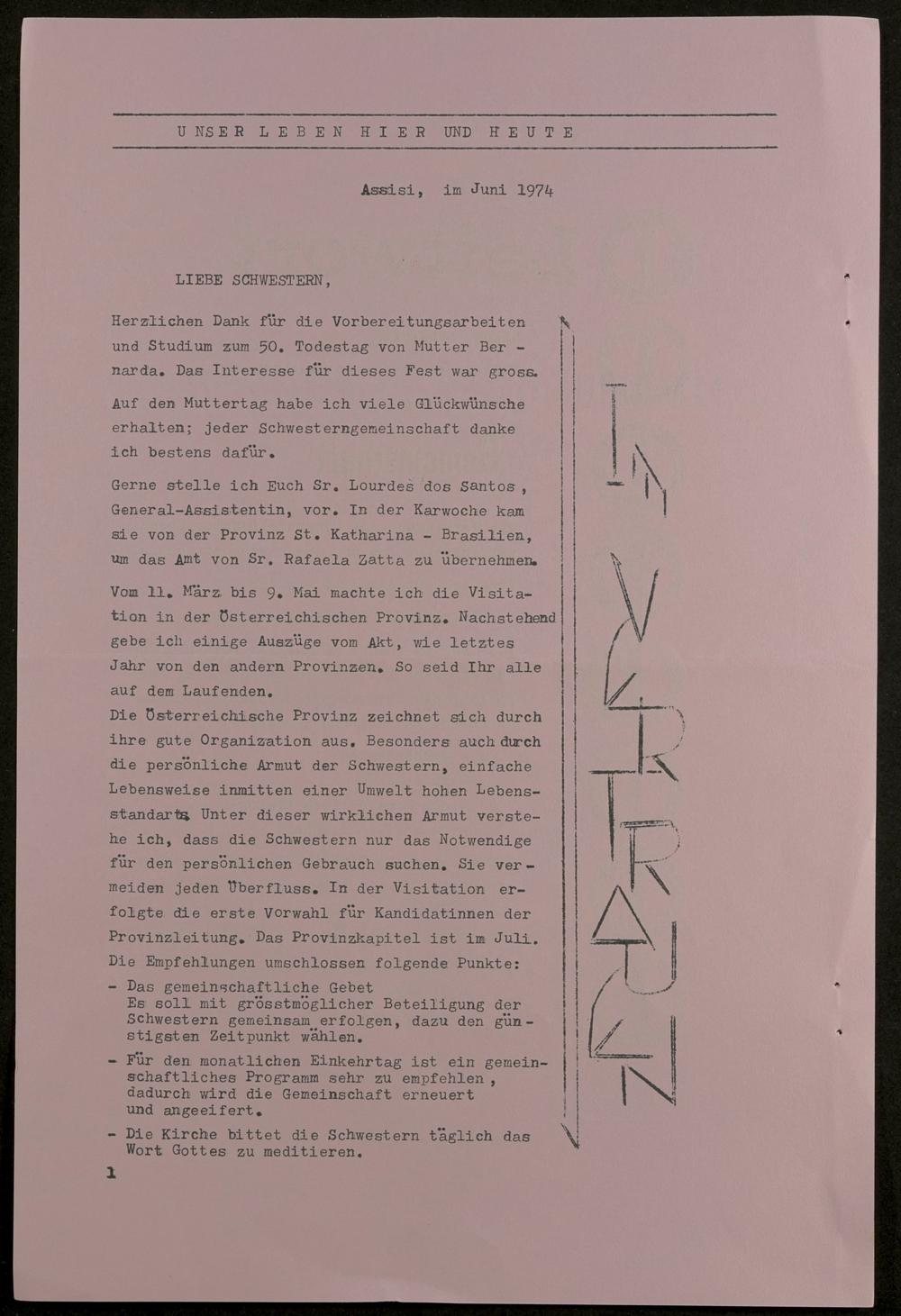 UNSER LEBEN HIER UND HEUTE

Assisi, im Juni 1974

LIEBE SCHWESTERN,

Herzlichen Dank für die Vorbereitungsarbeiten und Studium zum 50. Todestag von Mutter Bernarda. Das Interesse für dieses Fest war gross.

Auf den Muttertag habe ich viele Glückwünsche erhalten; jeder Schwesterngemeinschaft danke ich bestens dafür.

Gerne stelle ich Euch Sr. Lourdes dos Santos, General-Assistentin, vor. In der Karwoche kam sie von der Provinz St. Katharina - Brasilien, um das Amt von Sr. Rafaela Zatta zu übernehmen.

Vom 11. März bis 9. Mai machte ich die Visitation in der Österreichischen Provinz. Nachstehend gebe ich einige Auszüge vom Akt, wie letztes Jahr von den andern Provinzen. So seid Ihr alle auf dem Laufenden.
Die Österreichische Provinz zeichnet sich durch ihre gute Organization aus. Besonders auch durch die persönliche Armut der Schwestern, einfache Lebensweise inmitten einer Umwelt hohen Lebensstandarts. Unter dieser wirklichen Armut verstehe ich, dass die Schwestern nur das Notwendige für den persönlichen Gebrauch suchen. Sie vermeiden jeden Überfluss. In der Visitation erfolgte die erste Vorwahl für Kandidatinnen der Provinzleitung. Das Provinzkapitel ist im Juli.
Die Empfehlungen umschlossen folgende Punkte:
- Das gemeinschaftliche Gebet
Es soll mit grösstmöglicher Beteiligung der Schwestern gemeinsam erfolgen, dazu den günstigsten Zeitpunkt wählen.
- Für den monatlichen Einkehrtag ist ein gemeinschaftliches Programm sehr zu empfehlen, dadurch wird die Gemeinschaft erneuert und angeeifert.
- Die Kirche bittet die Schwestern täglich das Wort Gottes zu meditieren.

1

IN VERTRAUEN